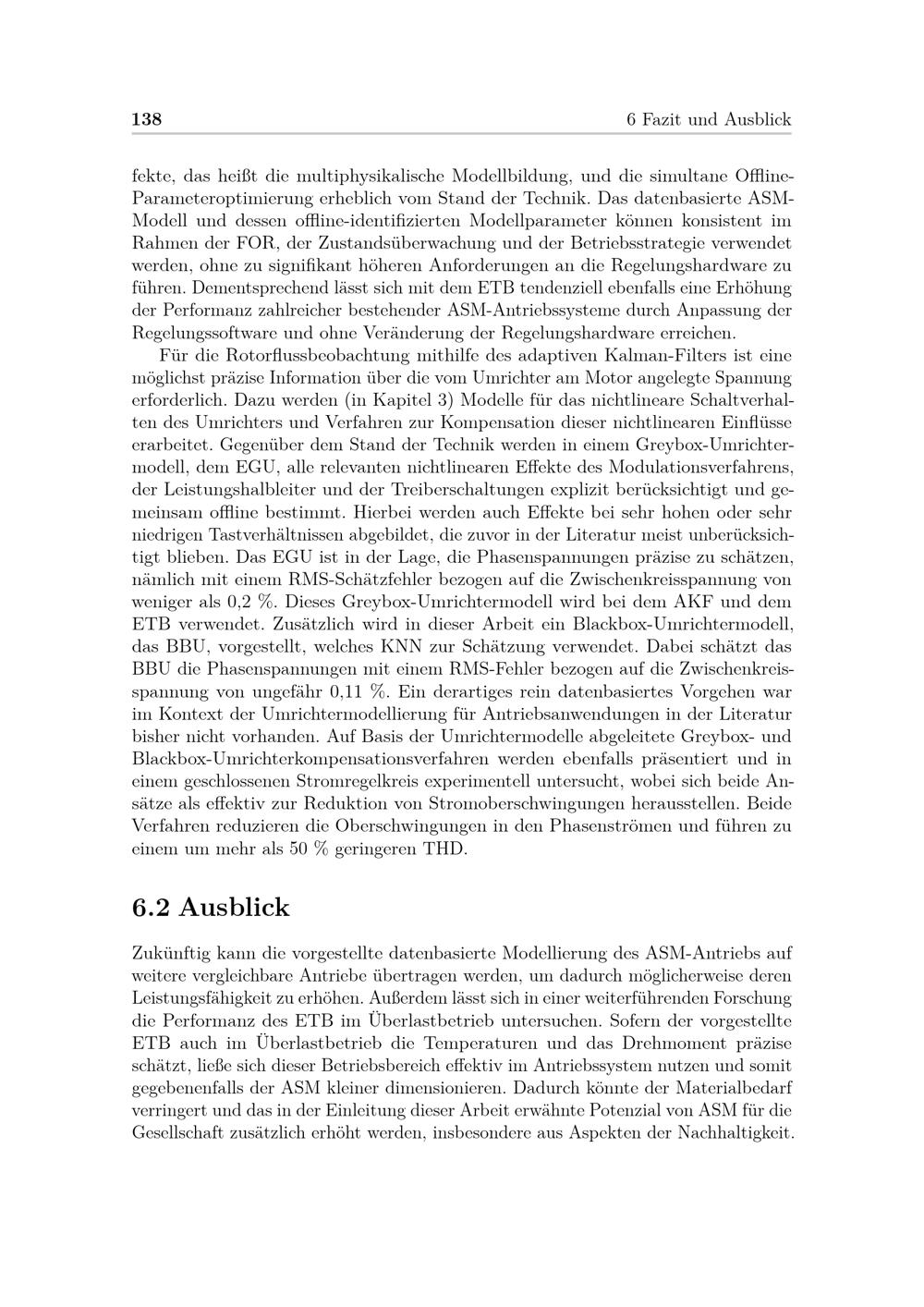 138 6 Fazit und Ausblick

fekte, das heißt die multiphysikalische Modellbildung, und die simultane Offline-Parameteroptimierung erheblich vom Stand der Technik. Das datenbasierte ASM-Modell und dessen offline-identifizierten Modellparameter können konsistent im Rahmen der FOR, der Zustandsüberwachung und der Betriebsstrategie verwendet werden, ohne zu signifikant höheren Anforderungen an die Regelungshardware zu führen. Dementsprechend lässt sich mit dem ETB tendenziell ebenfalls eine Erhöhung der Performanz zahlreicher bestehender ASM-Antriebssysteme durch Anpassung der Regelungssoftware und ohne Veränderung der Regelungshardware erreichen.

Für die Rotorflussbeobachtung mithilfe des adaptiven Kalman-Filters ist eine möglichst präzise Information über die vom Umrichter am Motor angelegte Spannung erforderlich. Dazu werden (in Kapitel 3) Modelle für das nichtlineare Schaltverhalten des Umrichters und Verfahren zur Kompensation dieser nichtlinearen Einflüsse erarbeitet. Gegenüber dem Stand der Technik werden in einem Greybox-Umrichtermodell, dem EGU, alle relevanten nichtlinearen Effekte des Modulationsverfahrens, der Leistungshalbleiter und der Treiberschaltungen explizit berücksichtigt und gemeinsam offline bestimmt. Hierbei werden auch Effekte bei sehr hohen oder sehr niedrigen Tastverhältnissen abgebildet, die zuvor in der Literatur meist unberücksichtigt blieben. Das EGU ist in der Lage, die Phasenspannungen präzise zu schätzen, nämlich mit einem RMS-Schätzfehler bezogen auf die Zwischenkreisspannung von weniger als 0,2 %. Dieses Greybox-Umrichtermodell wird bei dem AKF und dem ETB verwendet. Zusätzlich wird in dieser Arbeit ein Blackbox-Umrichtermodell, das BBU, vorgestellt, welches KNN zur Schätzung verwendet. Dabei schätzt das BBU die Phasenspannungen mit einem RMS-Fehler bezogen auf die Zwischenkreisspannung von ungefähr 0,11 %. Ein derartiges rein datenbasiertes Vorgehen war im Kontext der Umrichtermodellierung für Antriebsanwendungen in der Literatur bisher nicht vorhanden. Auf Basis der Umrichtermodelle abgeleitete Greybox- und Blackbox-Umrichterkompensationsverfahren werden ebenfalls präsentiert und in einem geschlossenen Stromregelkreis experimentell untersucht, wobei sich beide Ansätze als effektiv zur Reduktion von Stromoberschwingungen herausstellen. Beide Verfahren reduzieren die Oberschwingungen in den Phasenströmen und führen zu einem um mehr als 50 % geringeren THD.

6.2 Ausblick

Zukünftig kann die vorgestellte datenbasierte Modellierung des ASM-Antriebs auf weitere vergleichbare Antriebe übertragen werden, um dadurch möglicherweise deren Leistungsfähigkeit zu erhöhen. Außerdem lässt sich in einer weiterführenden Forschung die Performanz des ETB im Überlastbetrieb untersuchen. Sofern der vorgestellte ETB auch im Überlastbetrieb die Temperaturen und das Drehmoment präzise schätzt, ließe sich dieser Betriebsbereich effektiv im Antriebssystem nutzen und somit gegebenenfalls der ASM kleiner dimensionieren. Dadurch könnte der Materialbedarf verringert und das in der Einleitung dieser Arbeit erwähnte Potenzial von ASM für die Gesellschaft zusätzlich erhöht werden, insbesondere aus Aspekten der Nachhaltigkeit.